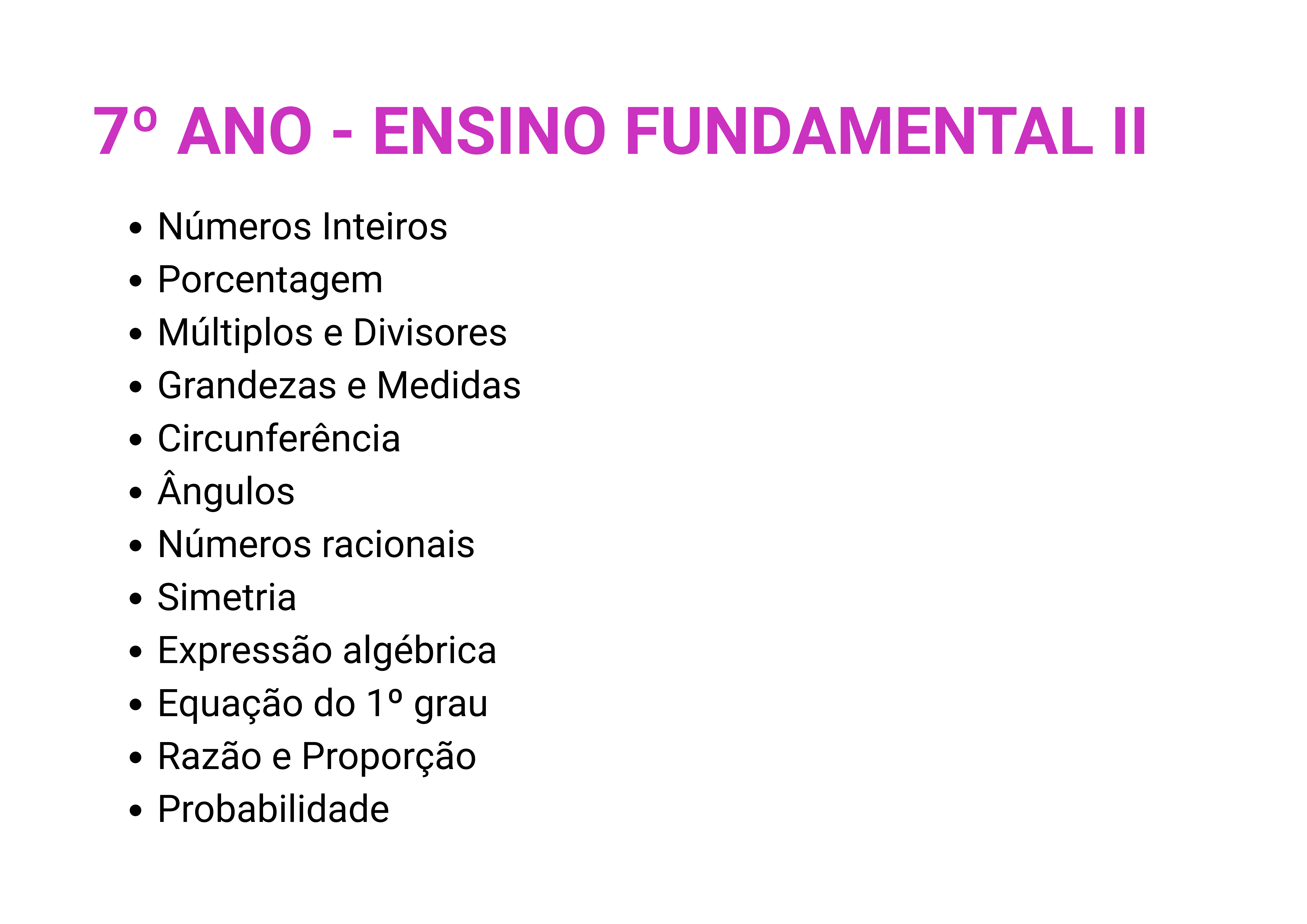 7º ANO - ENSINO FUNDAMENTAL II

• Números Inteiros
• Porcentagem
• Múltiplos e Divisores
• Grandezas e Medidas
• Circunferência
• Ângulos
• Números racionais
• Simetria
• Expressão algébrica
• Equação do 1º grau
• Razão e Proporção
• Probabilidade